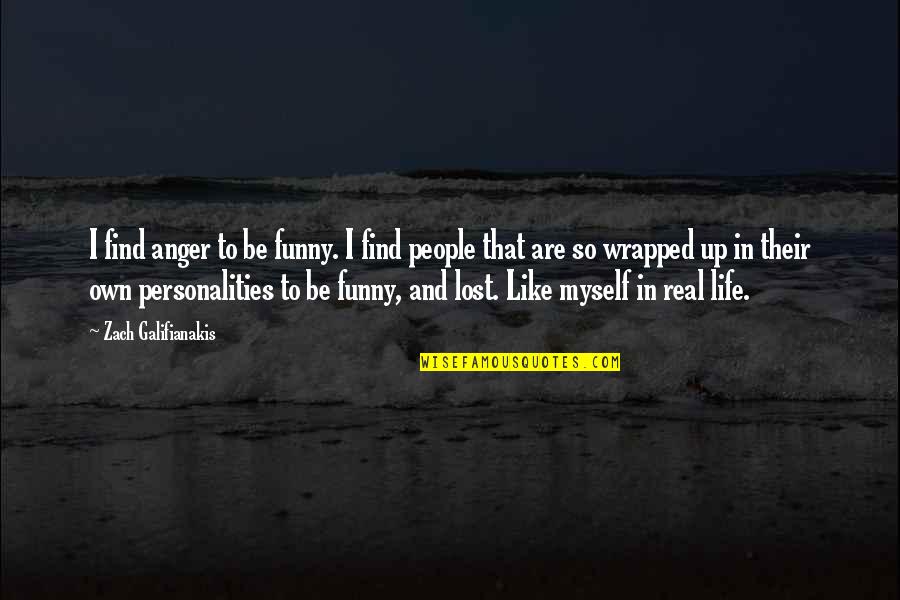 I find anger to be funny. I find people that are so wrapped up in their own personalities to be funny, and lost. Like myself in real life.

~ Zach Galifianakis

WISEFAMOUSQUOTES.COM